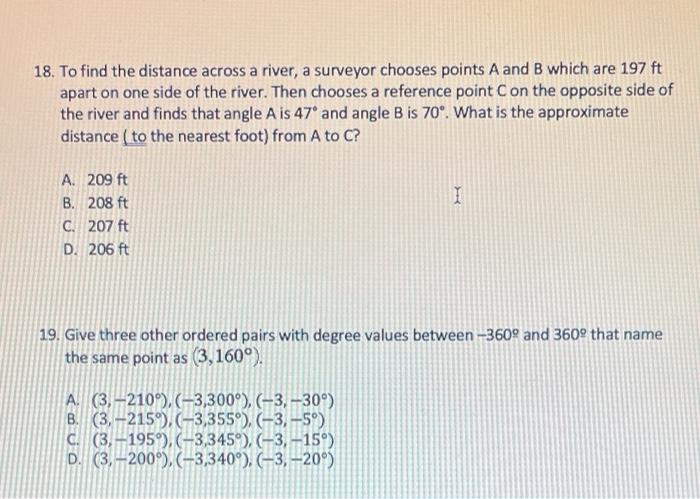 18. To find the distance across a river, a surveyor chooses points A and B which are 197 ft apart on one side of the river. Then chooses a reference point C on the opposite side of the river and finds that angle A is 47° and angle B is 70°. What is the approximate distance ( to the nearest foot) from A to C?

A. 209 ft
B. 208 ft
C. 207 ft
D. 206 ft

19. Give three other ordered pairs with degree values between −360º and 360º that name the same point as $(3, 160°)$.

A. $(3, -210°), (-3, 300°), (-3, -30°)$
B. $(3, -215°), (-3, 355°), (-3, -5°)$
C. $(3, -195°), (-3, 345°), (-3, -15°)$
D. $(3, -200°), (-3, 340°), (-3, -20°)$